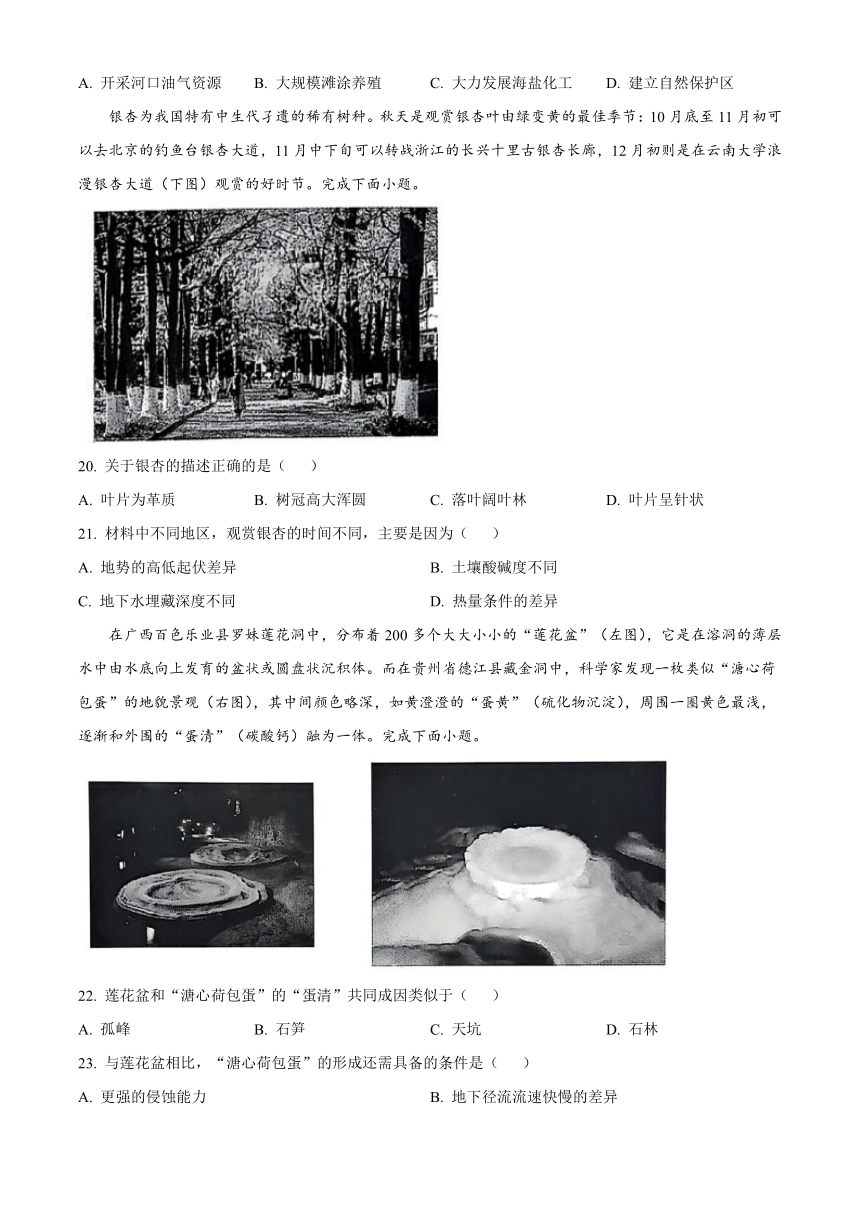 A. 开采河口油气资源　　B. 大规模滩涂养殖　　C. 大力发展海盐化工　　D. 建立自然保护区

银杏为我国特有中生代孑遗的稀有树种。秋天是观赏银杏叶由绿变黄的最佳季节：10月底至11月初可以去北京的钓鱼台银杏大道，11月中下旬可以转战浙江的长兴十里古银杏长廊，12月初则是在云南大学浪漫银杏大道（下图）观赏的好时节。完成下面小题。

20. 关于银杏的描述正确的是（　　）

A. 叶片为革质　　B. 树冠高大浑圆　　C. 落叶阔叶林　　D. 叶片呈针状

21. 材料中不同地区，观赏银杏的时间不同，主要是因为（　　）

A. 地势的高低起伏差异　　B. 土壤酸碱度不同

C. 地下水埋藏深度不同　　D. 热量条件的差异

在广西百色乐业县罗妹莲花洞中，分布着200多个大大小小的“莲花盆”（左图），它是在溶洞的薄层水中由水底向上发育的盆状或圆盘状沉积体。而在贵州省德江县藏金洞中，科学家发现一枚类似“溏心荷包蛋”的地貌景观（右图），其中间颜色略深，如黄澄澄的“蛋黄”（硫化物沉淀），周围一圈黄色最浅，逐渐和外围的“蛋清”（碳酸钙）融为一体。完成下面小题。

22. 莲花盆和“溏心荷包蛋”的“蛋清”共同成因类似于（　　）

A. 孤峰　　B. 石笋　　C. 天坑　　D. 石林

23. 与莲花盆相比，“溏心荷包蛋”的形成还需具备的条件是（　　）

A. 更强的侵蚀能力　　B. 地下径流流速快慢的差异